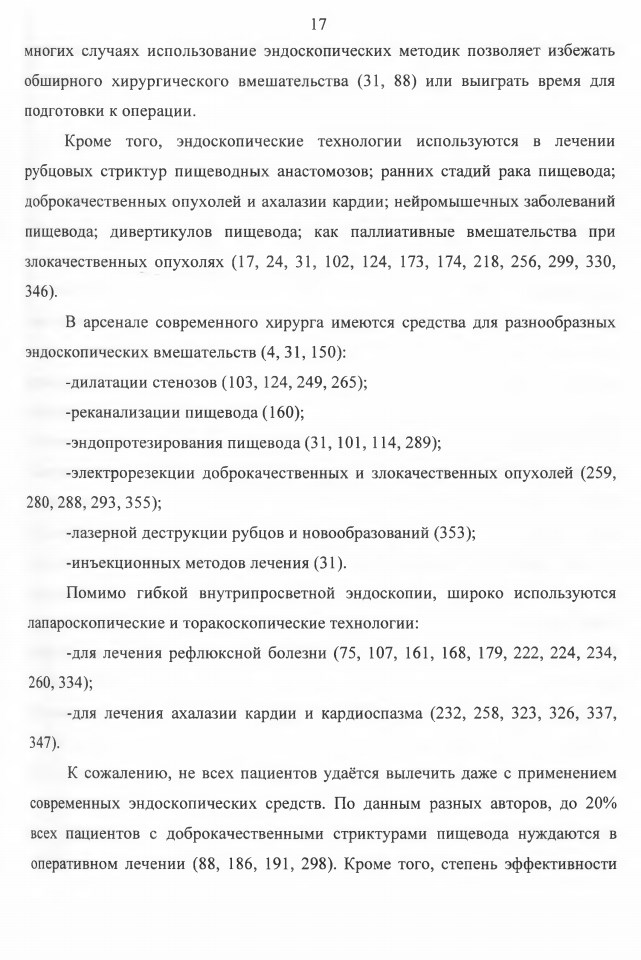 17

многих случаях использование эндоскопических методик позволяет избежать обширного хирургического вмешательства (31, 88) или выиграть время для подготовки к операции.

Кроме того, эндоскопические технологии используются в лечении рубцовых стриктур пищеводных анастомозов; ранних стадий рака пищевода; доброкачественных опухолей и ахалазии кардии; нейромышечных заболеваний пищевода; дивертикулов пищевода; как паллиативные вмешательства при злокачественных опухолях (17, 24, 31, 102, 124, 173, 174, 218, 256, 299, 330, 346).

В арсенале современного хирурга имеются средства для разнообразных эндоскопических вмешательств (4, 31, 150):

-дилатации стенозов (103, 124, 249, 265);

-реканализации пищевода (160);

-эндопротезирования пищевода (31, 101, 114, 289);

-электрорезекции доброкачественных и злокачественных опухолей (259, 280, 288, 293, 355);

-лазерной деструкции рубцов и новообразований (353);

-инъекционных методов лечения (31).

Помимо гибкой внутрипросветной эндоскопии, широко используются лапароскопические и торакоскопические технологии:

-для лечения рефлюксной болезни (75, 107, 161, 168, 179, 222, 224, 234, 260, 334);

-для лечения ахалазии кардии и кардиоспазма (232, 258, 323, 326, 337, 347).

К сожалению, не всех пациентов удаётся вылечить даже с применением современных эндоскопических средств. По данным разных авторов, до 20% всех пациентов с доброкачественными стриктурами пищевода нуждаются в оперативном лечении (88, 186, 191, 298). Кроме того, степень эффективности